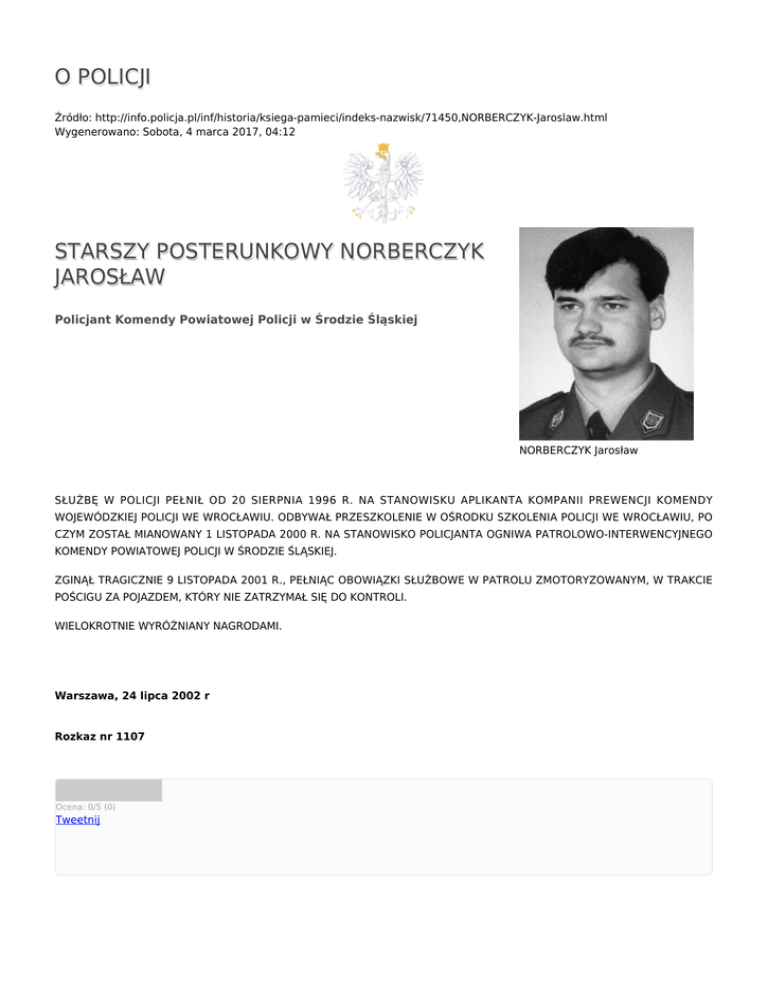 O POLICJI

Źródło: http://info.policja.pl/inf/historia/ksiega-pamieci/indeks-nazwisk/71450,NORBERCZYK-Jaroslaw.html
Wygenerowano: Sobota, 4 marca 2017, 04:12

STARSZY POSTERUNKOWY NORBERCZYK JAROSŁAW

Policjant Komendy Powiatowej Policji w Środzie Śląskiej

NORBERCZYK Jarosław

SŁUŻBĘ W POLICJI PEŁNIŁ OD 20 SIERPNIA 1996 R. NA STANOWISKU APLIKANTA KOMPANII PREWENCJI KOMENDY WOJEWÓDZKIEJ POLICJI WE WROCŁAWIU. ODBYWAŁ PRZESZKOLENIE W OŚRODKU SZKOLENIA POLICJI WE WROCŁAWIU, PO CZYM ZOSTAŁ MIANOWANY 1 LISTOPADA 2000 R. NA STANOWISKO POLICJANTA OGNIWA PATROLOWO-INTERWENCYJNEGO KOMENDY POWIATOWEJ POLICJI W ŚRODZIE ŚLĄSKIEJ.

ZGINĄŁ TRAGICZNIE 9 LISTOPADA 2001 R., PEŁNIĄC OBOWIĄZKI SŁUŻBOWE W PATROLU ZMOTORYZOWANYM, W TRAKCIE POŚCIGU ZA POJAZDEM, KTÓRY NIE ZATRZYMAŁ SIĘ DO KONTROLI.

WIELOKROTNIE WYRÓŻNIANY NAGRODAMI.

Warszawa, 24 lipca 2002 r

Rozkaz nr 1107

Ocena: 0/5 (0)
Tweetnij